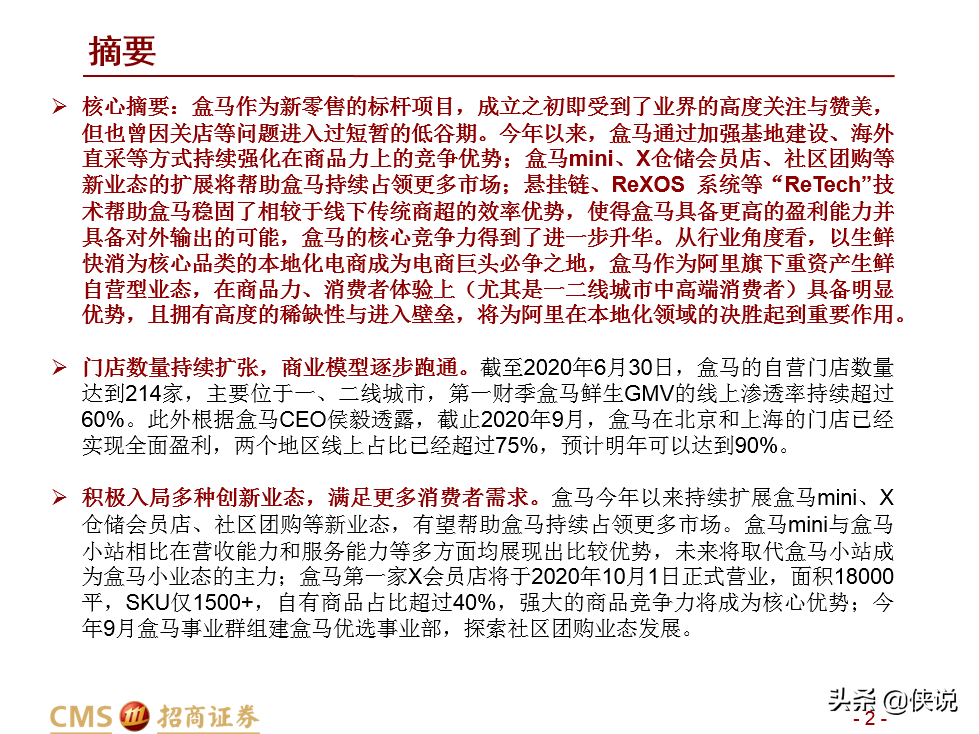 摘要

➢ 核心摘要：盒马作为新零售的标杆项目，成立之初即受到了业界的高度关注与赞美，但也曾因关店等问题进入过短暂的低谷期。今年以来，盒马通过加强基地建设、海外直采等方式持续强化在商品力上的竞争优势；盒马mini、X仓储会员店、社区团购等新业态的扩展将帮助盒马持续占领更多市场；悬挂链、ReXOS 系统等“ReTech”技术帮助盒马稳固了相较于线下传统商超的效率优势，使得盒马具备更高的盈利能力并具备对外输出的可能，盒马的核心竞争力得到了进一步升华。从行业角度看，以生鲜快消为核心品类的本地化电商成为电商巨头必争之地，盒马作为阿里旗下重资产生鲜自营型业态，在商品力、消费者体验上（尤其是一二线城市中高端消费者）具备明显优势，且拥有高度的稀缺性与进入壁垒，将为阿里在本地化领域的决胜起到重要作用。

➢ 门店数量持续扩张，商业模型逐步跑通。截至2020年6月30日，盒马的自营门店数量达到214家，主要位于一、二线城市，第一财季盒马鲜生GMV的线上渗透率持续超过60%。此外根据盒马CEO侯毅透露，截止2020年9月，盒马在北京和上海的门店已经实现全面盈利，两个地区线上占比已经超过75%，预计明年可以达到90%。

➢ 积极入局多种创新业态，满足更多消费者需求。盒马今年以来持续扩展盒马mini、X仓储会员店、社区团购等新业态，有望帮助盒马持续占领更多市场。盒马mini与盒马小站相比在营收能力和服务能力等多方面均展现出比较优势，未来将取代盒马小站成为盒马小业态的主力；盒马第一家X会员店将于2020年10月1日正式营业，面积18000平，SKU仅1500+，自有商品占比超过40%，强大的商品竞争力将成为核心优势；今年9月盒马事业群组建盒马优选事业部，探索社区团购业态发展。

CMS 招商证券

头条 @侠说

- 2 -